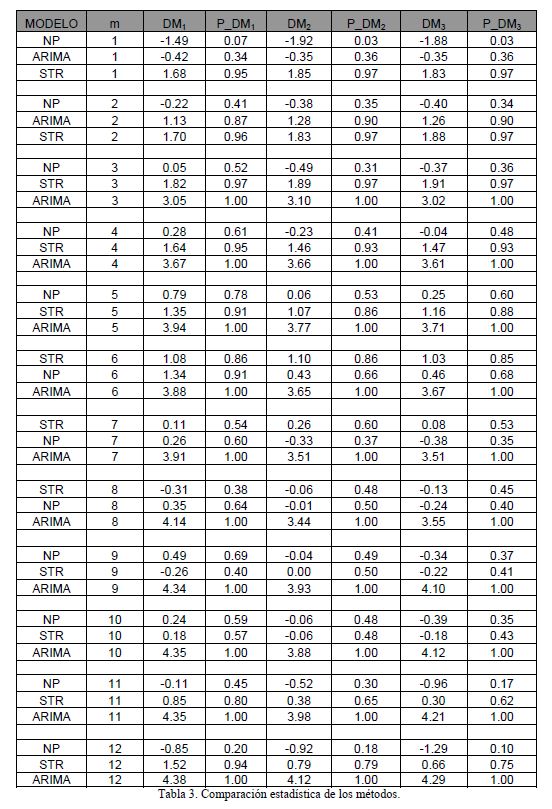 | MODELO | m | $DM_1$ | $P\_DM_1$ | $DM_2$ | $P\_DM_2$ | $DM_3$ | $P\_DM_3$ |
|---|---|---|---|---|---|---|---|
| NP | 1 | -1.49 | 0.07 | -1.92 | 0.03 | -1.88 | 0.03 |
| ARIMA | 1 | -0.42 | 0.34 | -0.35 | 0.36 | -0.35 | 0.36 |
| STR | 1 | 1.68 | 0.95 | 1.85 | 0.97 | 1.83 | 0.97 |
| | | | | | | | |
| NP | 2 | -0.22 | 0.41 | -0.38 | 0.35 | -0.40 | 0.34 |
| ARIMA | 2 | 1.13 | 0.87 | 1.28 | 0.90 | 1.26 | 0.90 |
| STR | 2 | 1.70 | 0.96 | 1.83 | 0.97 | 1.88 | 0.97 |
| | | | | | | | |
| NP | 3 | 0.05 | 0.52 | -0.49 | 0.31 | -0.37 | 0.36 |
| STR | 3 | 1.82 | 0.97 | 1.89 | 0.97 | 1.91 | 0.97 |
| ARIMA | 3 | 3.05 | 1.00 | 3.10 | 1.00 | 3.02 | 1.00 |
| | | | | | | | |
| NP | 4 | 0.28 | 0.61 | -0.23 | 0.41 | -0.04 | 0.48 |
| STR | 4 | 1.64 | 0.95 | 1.46 | 0.93 | 1.47 | 0.93 |
| ARIMA | 4 | 3.67 | 1.00 | 3.66 | 1.00 | 3.61 | 1.00 |
| | | | | | | | |
| NP | 5 | 0.79 | 0.78 | 0.06 | 0.53 | 0.25 | 0.60 |
| STR | 5 | 1.35 | 0.91 | 1.07 | 0.86 | 1.16 | 0.88 |
| ARIMA | 5 | 3.94 | 1.00 | 3.77 | 1.00 | 3.71 | 1.00 |
| | | | | | | | |
| STR | 6 | 1.08 | 0.86 | 1.10 | 0.86 | 1.03 | 0.85 |
| NP | 6 | 1.34 | 0.91 | 0.43 | 0.66 | 0.46 | 0.68 |
| ARIMA | 6 | 3.88 | 1.00 | 3.65 | 1.00 | 3.67 | 1.00 |
| | | | | | | | |
| STR | 7 | 0.11 | 0.54 | 0.26 | 0.60 | 0.08 | 0.53 |
| NP | 7 | 0.26 | 0.60 | -0.33 | 0.37 | -0.38 | 0.35 |
| ARIMA | 7 | 3.91 | 1.00 | 3.51 | 1.00 | 3.51 | 1.00 |
| | | | | | | | |
| STR | 8 | -0.31 | 0.38 | -0.06 | 0.48 | -0.13 | 0.45 |
| NP | 8 | 0.35 | 0.64 | -0.01 | 0.50 | -0.24 | 0.40 |
| ARIMA | 8 | 4.14 | 1.00 | 3.44 | 1.00 | 3.55 | 1.00 |
| | | | | | | | |
| NP | 9 | 0.49 | 0.69 | -0.04 | 0.49 | -0.34 | 0.37 |
| STR | 9 | -0.26 | 0.40 | 0.00 | 0.50 | -0.22 | 0.41 |
| ARIMA | 9 | 4.34 | 1.00 | 3.93 | 1.00 | 4.10 | 1.00 |
| | | | | | | | |
| NP | 10 | 0.24 | 0.59 | -0.06 | 0.48 | -0.39 | 0.35 |
| STR | 10 | 0.18 | 0.57 | -0.06 | 0.48 | -0.18 | 0.43 |
| ARIMA | 10 | 4.35 | 1.00 | 3.88 | 1.00 | 4.12 | 1.00 |
| | | | | | | | |
| NP | 11 | -0.11 | 0.45 | -0.52 | 0.30 | -0.96 | 0.17 |
| STR | 11 | 0.85 | 0.80 | 0.38 | 0.65 | 0.30 | 0.62 |
| ARIMA | 11 | 4.35 | 1.00 | 3.98 | 1.00 | 4.21 | 1.00 |
| | | | | | | | |
| NP | 12 | -0.85 | 0.20 | -0.92 | 0.18 | -1.29 | 0.10 |
| STR | 12 | 1.52 | 0.94 | 0.79 | 0.79 | 0.66 | 0.75 |
| ARIMA | 12 | 4.38 | 1.00 | 4.12 | 1.00 | 4.29 | 1.00 |

Tabla 3. Comparación estadística de los métodos.